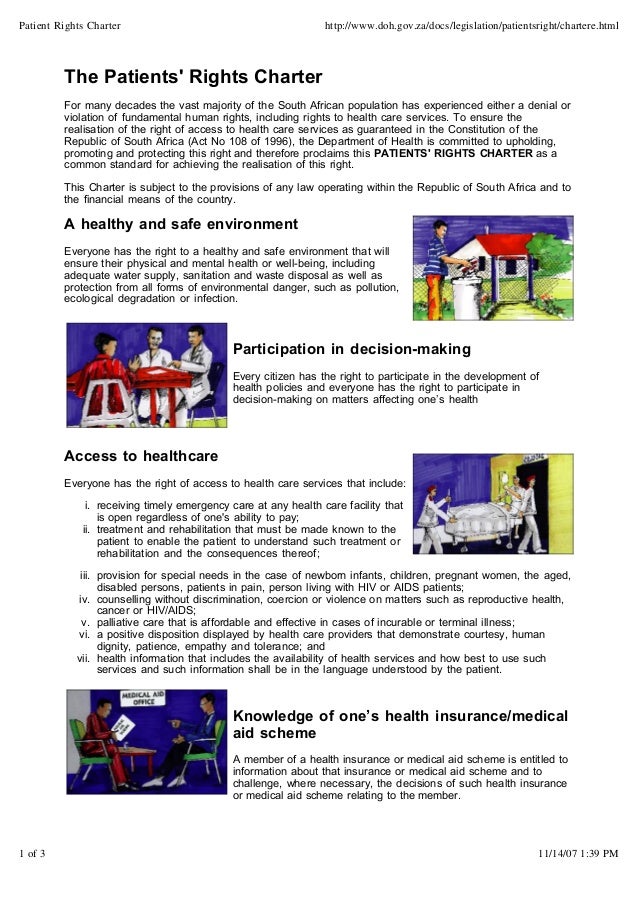 Patient Rights Charter http://www.doh.gov.za/docs/legislation/patientsright/chartere.html

The Patients' Rights Charter

For many decades the vast majority of the South African population has experienced either a denial or violation of fundamental human rights, including rights to health care services. To ensure the realisation of the right of access to health care services as guaranteed in the Constitution of the Republic of South Africa (Act No 108 of 1996), the Department of Health is committed to upholding, promoting and protecting this right and therefore proclaims this PATIENTS' RIGHTS CHARTER as a common standard for achieving the realisation of this right.

This Charter is subject to the provisions of any law operating within the Republic of South Africa and to the financial means of the country.

A healthy and safe environment

Everyone has the right to a healthy and safe environment that will ensure their physical and mental health or well-being, including adequate water supply, sanitation and waste disposal as well as protection from all forms of environmental danger, such as pollution, ecological degradation or infection.

Participation in decision-making

Every citizen has the right to participate in the development of health policies and everyone has the right to participate in decision-making on matters affecting one's health

Access to healthcare

Everyone has the right of access to health care services that include:

i. receiving timely emergency care at any health care facility that is open regardless of one's ability to pay;
ii. treatment and rehabilitation that must be made known to the patient to enable the patient to understand such treatment or rehabilitation and the consequences thereof;
iii. provision for special needs in the case of newborn infants, children, pregnant women, the aged, disabled persons, patients in pain, person living with HIV or AIDS patients;
iv. counselling without discrimination, coercion or violence on matters such as reproductive health, cancer or HIV/AIDS;
v. palliative care that is affordable and effective in cases of incurable or terminal illness;
vi. a positive disposition displayed by health care providers that demonstrate courtesy, human dignity, patience, empathy and tolerance; and
vii. health information that includes the availability of health services and how best to use such services and such information shall be in the language understood by the patient.

MEDICAL AID OFFICE

Knowledge of one's health insurance/medical aid scheme

A member of a health insurance or medical aid scheme is entitled to information about that insurance or medical aid scheme and to challenge, where necessary, the decisions of such health insurance or medical aid scheme relating to the member.

1 of 3 11/14/07 1:39 PM